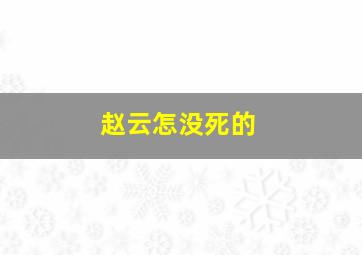 赵云怎没死的